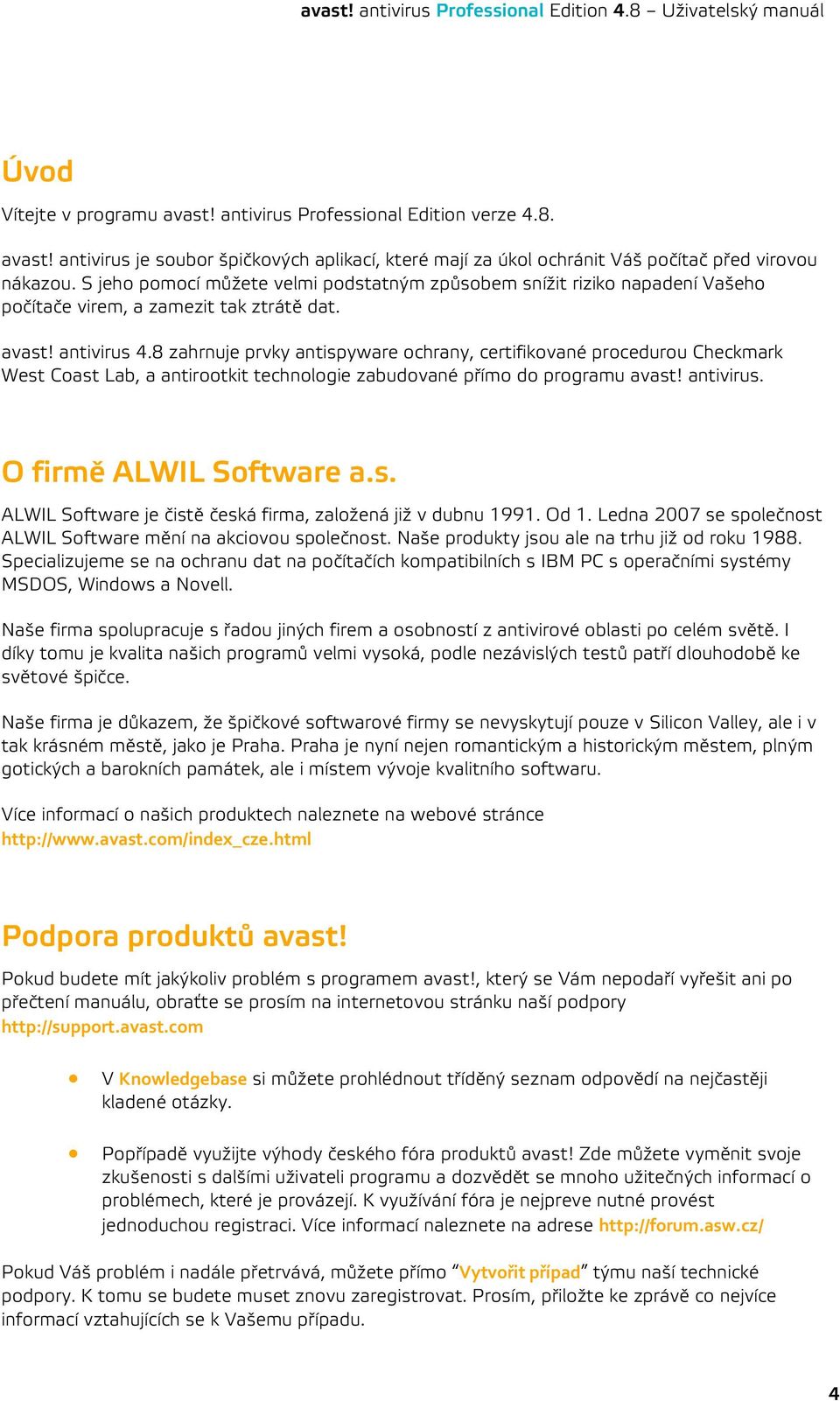 avast! antivirus Professional Edition 4.8 – Uživatelský manuál

Úvod

Vítejte v programu avast! antivirus Professional Edition verze 4.8.

avast! antivirus je soubor špičkových aplikací, které mají za úkol ochránit Váš počítač před virovou nákazou. S jeho pomocí můžete velmi podstatným způsobem snížit riziko napadení Vašeho počítače virem, a zamezit tak ztrátě dat.

avast! antivirus 4.8 zahrnuje prvky antispyware ochrany, certifikované procedurou Checkmark West Coast Lab, a antirootkit technologie zabudované přímo do programu avast! antivirus.

O firmě ALWIL Software a.s.

ALWIL Software je čistě česká firma, založená již v dubnu 1991. Od 1. Ledna 2007 se společnost ALWIL Software mění na akciovou společnost. Naše produkty jsou ale na trhu již od roku 1988. Specializujeme se na ochranu dat na počítačích kompatibilních s IBM PC s operačními systémy MSDOS, Windows a Novell.

Naše firma spolupracuje s řadou jiných firem a osobností z antivirové oblasti po celém světě. I díky tomu je kvalita našich programů velmi vysoká, podle nezávislých testů patří dlouhodobě ke světové špičce.

Naše firma je důkazem, že špičkové softwarové firmy se nevyskytují pouze v Silicon Valley, ale i v tak krásném městě, jako je Praha. Praha je nyní nejen romantickým a historickým městem, plným gotických a barokních památek, ale i místem vývoje kvalitního softwaru.

Více informací o našich produktech naleznete na webové stránce http://www.avast.com/index_cze.html

Podpora produktů avast!

Pokud budete mít jakýkoliv problém s programem avast!, který se Vám nepodaří vyřešit ani po přečtení manuálu, obraťte se prosím na internetovou stránku naší podpory http://support.avast.com

• V Knowledgebase si můžete prohlédnout tříděný seznam odpovědí na nejčastěji kladené otázky.

• Popřípadě využijte výhody českého fóra produktů avast! Zde můžete vyměnit svoje zkušenosti s dalšími uživateli programu a dozvědět se mnoho užitečných informací o problémech, které je provázejí. K využívání fóra je nejpreve nutné provést jednoduchou registraci. Více informací naleznete na adrese http://forum.asw.cz/

Pokud Váš problém i nadále přetrvává, můžete přímo “Vytvořit případ” týmu naší technické podpory. K tomu se budete muset znovu zaregistrovat. Prosím, přiložte ke zprávě co nejvíce informací vztahujících se k Vašemu případu.

4